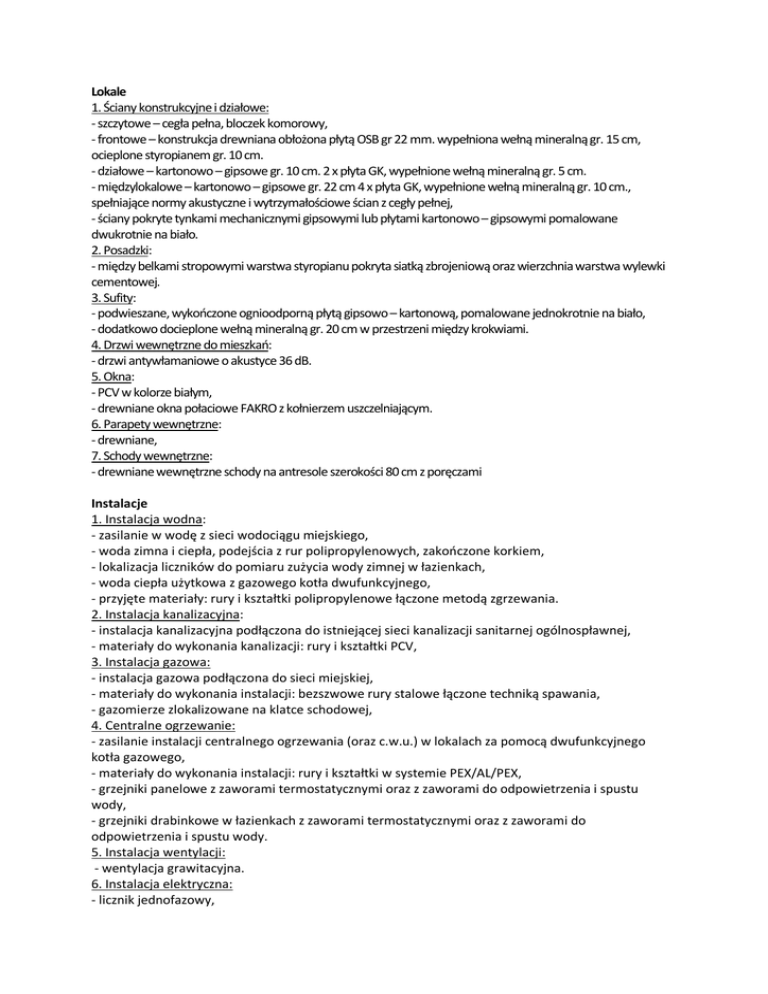 Lokale
1. Ściany konstrukcyjne i działowe:
- szczytowe – cegła pełna, bloczek komorowy,
- frontowe – konstrukcja drewniana obłożona płytą OSB gr 22 mm. wypełniona wełną mineralną gr. 15 cm, ocieplone styropianem gr. 10 cm.
- działowe – kartonowo – gipsowe gr. 10 cm. 2 x płyta GK, wypełnione wełną mineralną gr. 5 cm.
- międzylokalowe – kartonowo – gipsowe gr. 22 cm 4 x płyta GK, wypełnione wełną mineralną gr. 10 cm., spełniające normy akustyczne i wytrzymałościowe ścian z cegły pełnej,
- ściany pokryte tynkami mechanicznymi gipsowymi lub płytami kartonowo – gipsowymi pomalowane dwukrotnie na biało.
2. Posadzki:
- między belkami stropowymi warstwa styropianu pokryta siatką zbrojeniową oraz wierzchnia warstwa wylewki cementowej.
3. Sufity:
- podwieszane, wykończone ognioodporną płytą gipsowo – kartonową, pomalowane jednokrotnie na biało,
- dodatkowo docieplone wełną mineralną gr. 20 cm w przestrzeni między krokwiami.
4. Drzwi wewnętrzne do mieszkań:
- drzwi antywłamaniowe o akustyce 36 dB.
5. Okna:
- PCV w kolorze białym,
- drewniane okna połaciowe FAKRO z kołnierzem uszczelniającym.
6. Parapety wewnętrzne:
- drewniane,
7. Schody wewnętrzne:
- drewniane wewnętrzne schody na antresole szerokości 80 cm z poręczami

Instalacje
1. Instalacja wodna:
- zasilanie w wodę z sieci wodociągu miejskiego,
- woda zimna i ciepła, podejścia z rur polipropylenowych, zakończone korkiem,
- lokalizacja liczników do pomiaru zużycia wody zimnej w łazienkach,
- woda ciepła użytkowa z gazowego kotła dwufunkcyjnego,
- przyjęte materiały: rury i kształtki polipropylenowe łączone metodą zgrzewania.
2. Instalacja kanalizacyjna:
- instalacja kanalizacyjna podłączona do istniejącej sieci kanalizacji sanitarnej ogólnospławnej,
- materiały do wykonania kanalizacji: rury i kształtki PCV,
3. Instalacja gazowa:
- instalacja gazowa podłączona do sieci miejskiej,
- materiały do wykonania instalacji: bezszwowe rury stalowe łączone techniką spawania,
- gazomierze zlokalizowane na klatce schodowej,
4. Centralne ogrzewanie:
- zasilanie instalacji centralnego ogrzewania (oraz c.w.u.) w lokalach za pomocą dwufunkcyjnego kotła gazowego,
- materiały do wykonania instalacji: rury i kształtki w systemie PEX/AL/PEX,
- grzejniki panelowe z zaworami termostatycznymi oraz z zaworami do odpowietrzenia i spustu wody,
- grzejniki drabinkowe w łazienkach z zaworami termostatycznymi oraz z zaworami do odpowietrzenia i spustu wody.
5. Instalacja wentylacji:
- wentylacja grawitacyjna.
6. Instalacja elektryczna:
- licznik jednofazowy,